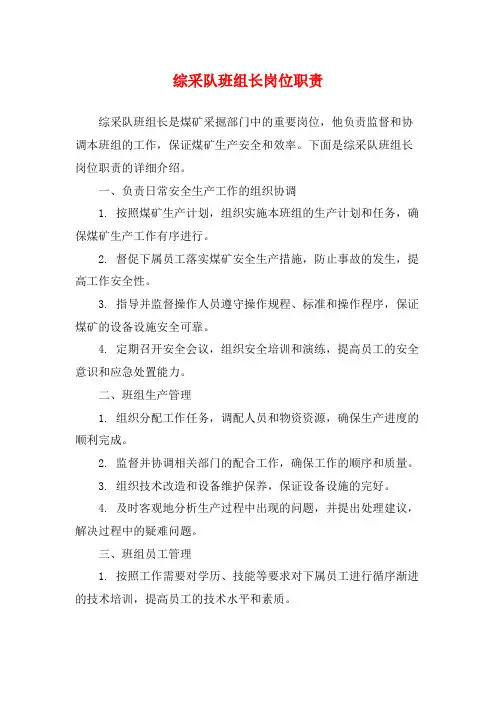 综采队班组长岗位职责

综采队班组长是煤矿采掘部门中的重要岗位，他负责监督和协调本班组的工作，保证煤矿生产安全和效率。下面是综采队班组长岗位职责的详细介绍。

一、负责日常安全生产工作的组织协调

1. 按照煤矿生产计划，组织实施本班组的生产计划和任务，确保煤矿生产工作有序进行。

2. 督促下属员工落实煤矿安全生产措施，防止事故的发生，提高工作安全性。

3. 指导并监督操作人员遵守操作规程、标准和操作程序，保证煤矿的设备设施安全可靠。

4. 定期召开安全会议，组织安全培训和演练，提高员工的安全意识和应急处置能力。

二、班组生产管理

1. 组织分配工作任务，调配人员和物资资源，确保生产进度的顺利完成。

2. 监督并协调相关部门的配合工作，确保工作的顺序和质量。

3. 组织技术改造和设备维护保养，保证设备设施的完好。

4. 及时客观地分析生产过程中出现的问题，并提出处理建议，解决过程中的疑难问题。

三、班组员工管理

1. 按照工作需要对学历、技能等要求对下属员工进行循序渐进的技术培训，提高员工的技术水平和素质。